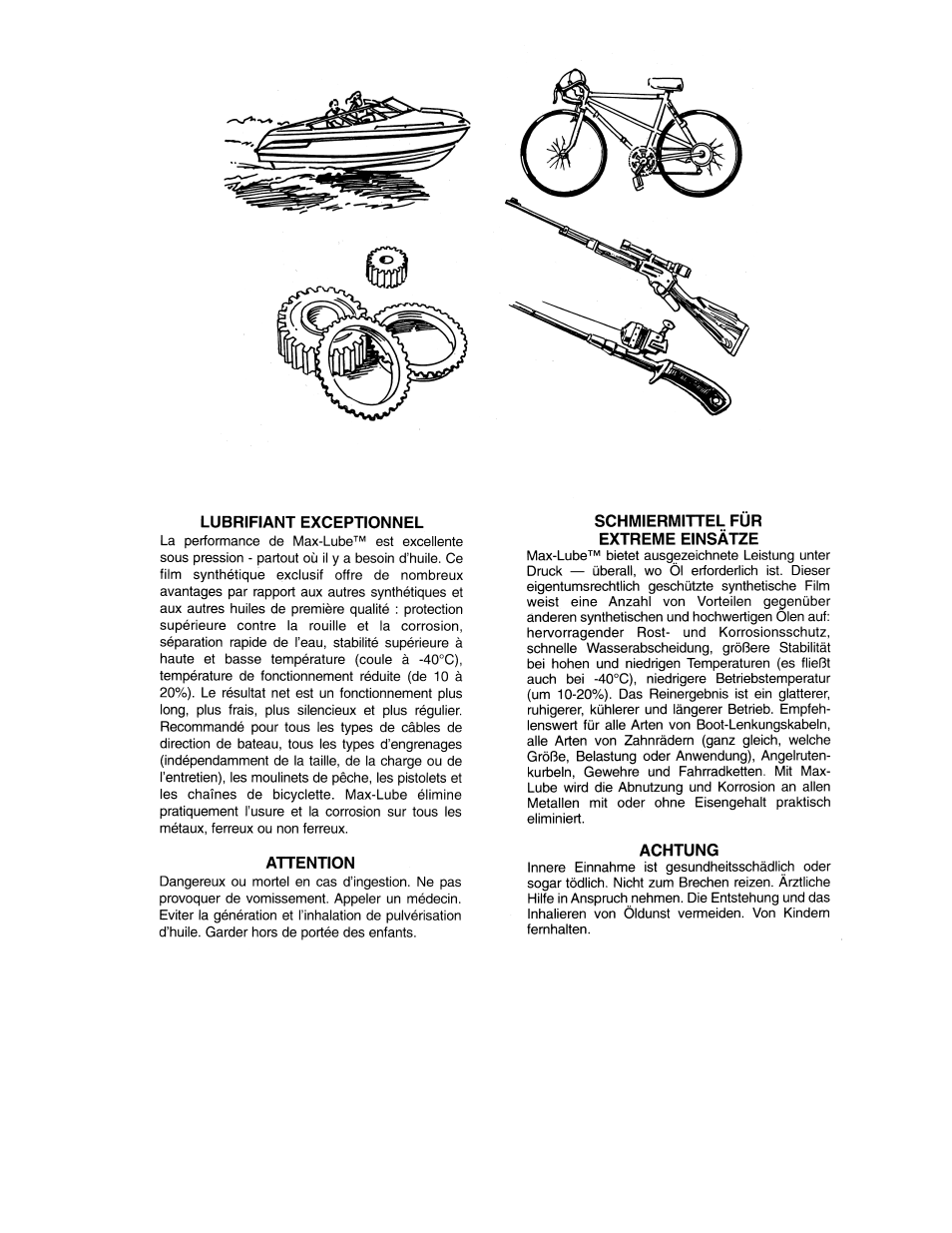 LUBRIFIANT EXCEPTIONNEL

La performance de Max-Lube™ est excellente sous pression - partout où il y a besoin d'huile. Ce film synthétique exclusif offre de nombreux avantages par rapport aux autres synthétiques et aux autres huiles de première qualité : protection supérieure contre la rouille et la corrosion, séparation rapide de l'eau, stabilité supérieure à haute et basse température (coule à -40°C), température de fonctionnement réduite (de 10 à 20%). Le résultat net est un fonctionnement plus long, plus frais, plus silencieux et plus régulier. Recommandé pour tous les types de câbles de direction de bateau, tous les types d'engrenages (indépendamment de la taille, de la charge ou de l'entretien), les moulinets de pêche, les pistolets et les chaînes de bicyclette. Max-Lube élimine pratiquement l'usure et la corrosion sur tous les métaux, ferreux ou non ferreux.

ATTENTION

Dangereux ou mortel en cas d'ingestion. Ne pas provoquer de vomissement. Appeler un médecin. Eviter la génération et l'inhalation de pulvérisation d'huile. Garder hors de portée des enfants.

SCHMIERMITTEL FÜR EXTREME EINSÄTZE

Max-Lube™ bietet ausgezeichnete Leistung unter Druck — überall, wo Öl erforderlich ist. Dieser eigentumsrechtlich geschützte synthetische Film weist eine Anzahl von Vorteilen gegenüber anderen synthetischen und hochwertigen Ölen auf: hervorragender Rost- und Korrosionsschutz, schnelle Wasserabscheidung, größere Stabilität bei hohen und niedrigen Temperaturen (es fließt auch bei -40°C), niedrigere Betriebstemperatur (um 10-20%). Das Reinergebnis ist ein glatterer, ruhigerer, kühlerer und längerer Betrieb. Empfehlenswert für alle Arten von Boot-Lenkungskabeln, alle Arten von Zahnrädern (ganz gleich, welche Größe, Belastung oder Anwendung), Angelrutenkurbeln, Gewehre und Fahrradketten. Mit Max-Lube wird die Abnutzung und Korrosion an allen Metallen mit oder ohne Eisengehalt praktisch eliminiert.

ACHTUNG

Innere Einnahme ist gesundheitsschädlich oder sogar tödlich. Nicht zum Brechen reizen. Ärztliche Hilfe in Anspruch nehmen. Die Entstehung und das Inhalieren von Öldunst vermeiden. Von Kindern fernhalten.